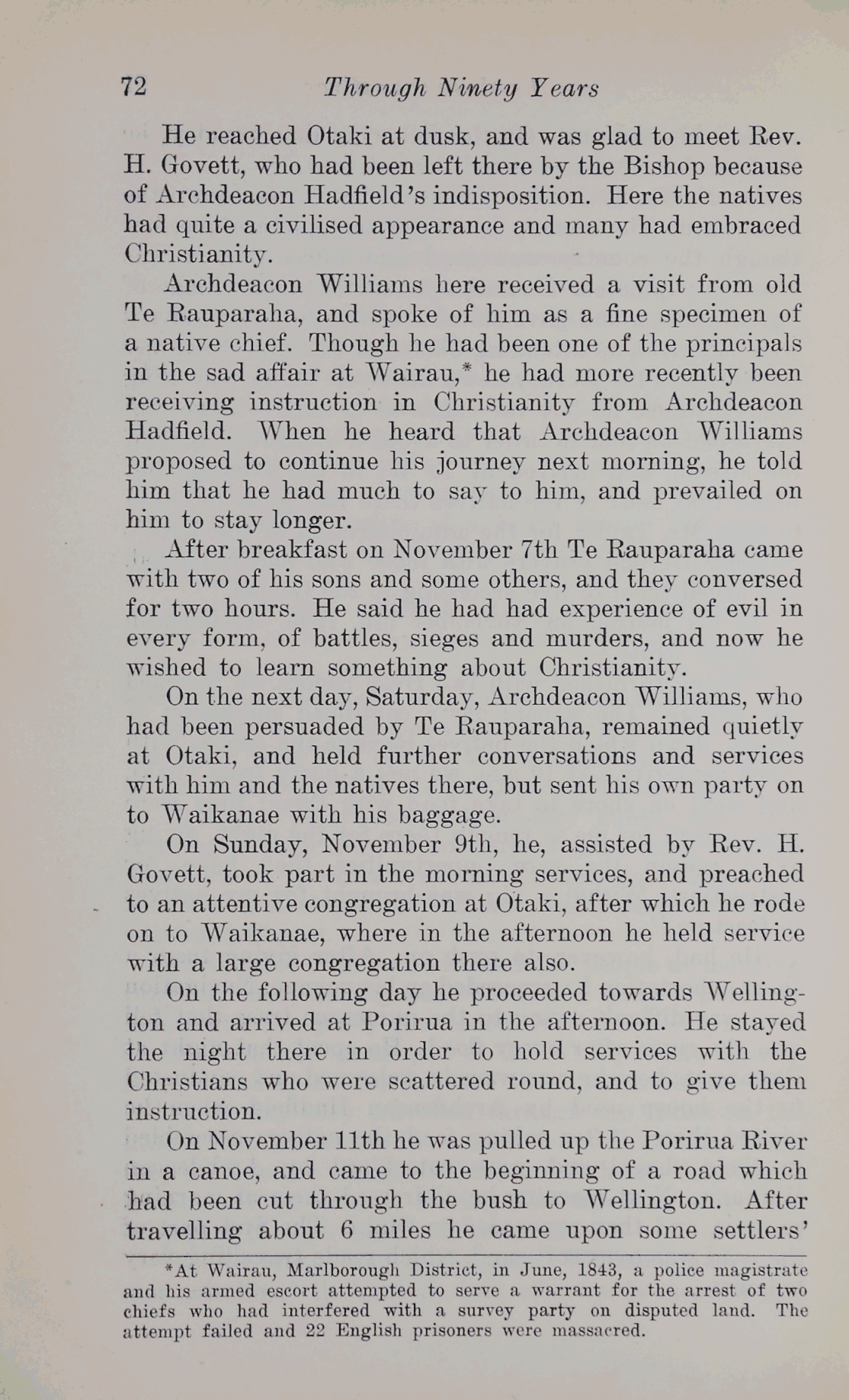 72 Through Ninety Years

He reached Otaki at dusk, and was glad to meet Rev. H. Govett, who had been left there by the Bishop because of Archdeacon Hadfield's indisposition. Here the natives had quite a civilised appearance and many had embraced Christianity.

Archdeacon Williams here received a visit from old Te Rauparaha, and spoke of him as a fine specimen of a native chief. Though he had been one of the principals in the sad affair at Wairau,* he had more recently been receiving instruction in Christianity from Archdeacon Hadfield. When he heard that Archdeacon Williams proposed to continue his journey next morning, he told him that he had much to say to him, and prevailed on him to stay longer.

After breakfast on November 7th Te Rauparaha came with two of his sons and some others, and they conversed for two hours. He said he had had experience of evil in every form, of battles, sieges and murders, and now he wished to learn something about Christianity.

On the next day, Saturday, Archdeacon Williams, who had been persuaded by Te Rauparaha, remained quietly at Otaki, and held further conversations and services with him and the natives there, but sent his own party on to Waikanae with his baggage.

On Sunday, November 9th, he, assisted by Rev. H. Govett, took part in the morning services, and preached to an attentive congregation at Otaki, after which he rode on to Waikanae, where in the afternoon he held service with a large congregation there also.

On the following day he proceeded towards Wellington and arrived at Porirua in the afternoon. He stayed the night there in order to hold services with the Christians who were scattered round, and to give them instruction.

On November 11th he was pulled up the Porirua River in a canoe, and came to the beginning of a road which had been cut through the bush to Wellington. After travelling about 6 miles he came upon some settlers'

*At Wairau, Marlborough District, in June, 1843, a police magistrate and his armed escort attempted to serve a warrant for the arrest of two chiefs who had interfered with a survey party on disputed land. The attempt failed and 22 English prisoners were massacred.